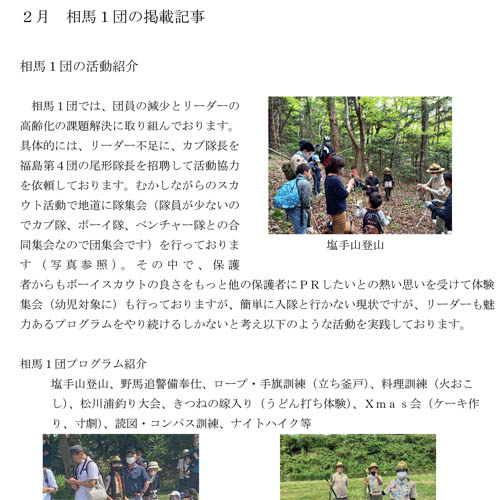 ２月　相馬１団の掲載記事

相馬１団の活動紹介

相馬１団では、団員の減少とリーダーの高齢化の課題解決に取り組んでおります。具体的には、リーダー不足に、カブ隊長を福島第４団の尾形隊長を招聘して活動協力を依頼しております。むかしながらのスカウト活動で地道に隊集会（隊員が少ないのでカブ隊、ボーイ隊、ベンチャー隊との合同集会なので団集会です）を行っております（写真参照）。その中で、保護者からもボーイスカウトの良さをもっと他の保護者にＰＲしたいとの熱い思いを受けて体験集会（幼児対象に）も行っておりますが、簡単に入隊と行かない現状ですが、リーダーも魅力あるプログラムをやり続けるしかないと考え以下のような活動を実践しております。

塩手山登山

相馬１団プログラム紹介
塩手山登山、野馬追警備奉仕、ロープ・手旗訓練（立ち釜戸）、料理訓練（火おこし）、松川浦釣り大会、きつねの嫁入り（うどん打ち体験）、Ｘｍａｓ会（ケーキ作り、寸劇）、読図・コンパス訓練、ナイトハイク等